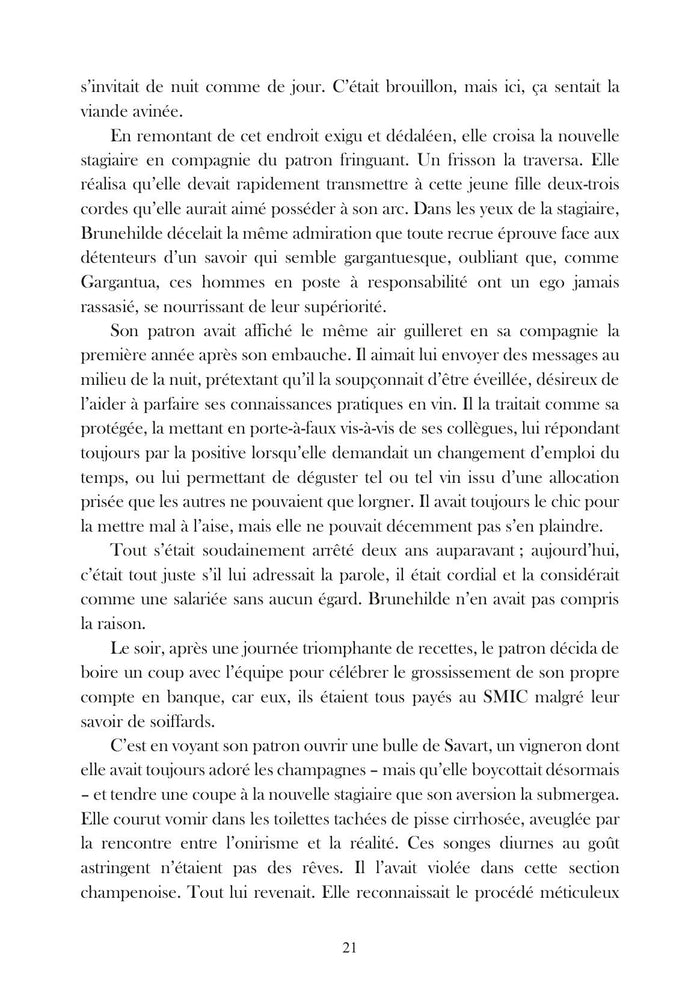 s'invitait de nuit comme de jour. C'était brouillon, mais ici, ça sentait la viande avinée.

En remontant de cet endroit exigu et dédaléen, elle croisa la nouvelle stagiaire en compagnie du patron fringuant. Un frisson la traversa. Elle réalisa qu'elle devait rapidement transmettre à cette jeune fille deux-trois cordes qu'elle aurait aimé posséder à son arc. Dans les yeux de la stagiaire, Brunehilde décelait la même admiration que toute recrue éprouve face aux détenteurs d'un savoir qui semble gargantuesque, oubliant que, comme Gargantua, ces hommes en poste à responsabilité ont un ego jamais rassasié, se nourrissant de leur supériorité.

Son patron avait affiché le même air guilleret en sa compagnie la première année après son embauche. Il aimait lui envoyer des messages au milieu de la nuit, prétextant qu'il la soupçonnait d'être éveillée, désireux de l'aider à parfaire ses connaissances pratiques en vin. Il la traitait comme sa protégée, la mettant en porte-à-faux vis-à-vis de ses collègues, lui répondant toujours par la positive lorsqu'elle demandait un changement d'emploi du temps, ou lui permettant de déguster tel ou tel vin issu d'une allocation prisée que les autres ne pouvaient que lorgner. Il avait toujours le chic pour la mettre mal à l'aise, mais elle ne pouvait décemment pas s'en plaindre.

Tout s'était soudainement arrêté deux ans auparavant ; aujourd'hui, c'était tout juste s'il lui adressait la parole, il était cordial et la considérait comme une salariée sans aucun égard. Brunehilde n'en avait pas compris la raison.

Le soir, après une journée triomphante de recettes, le patron décida de boire un coup avec l'équipe pour célébrer le grossissement de son propre compte en banque, car eux, ils étaient tous payés au SMIC malgré leur savoir de soiffards.

C'est en voyant son patron ouvrir une bulle de Savart, un vigneron dont elle avait toujours adoré les champagnes – mais qu'elle boycottait désormais – et tendre une coupe à la nouvelle stagiaire que son aversion la submergea. Elle courut vomir dans les toilettes tachées de pisse cirrhosée, aveuglée par la rencontre entre l'onirisme et la réalité. Ces songes diurnes au goût astringent n'étaient pas des rêves. Il l'avait violée dans cette section champenoise. Tout lui revenait. Elle reconnaissait le procédé méticuleux

21